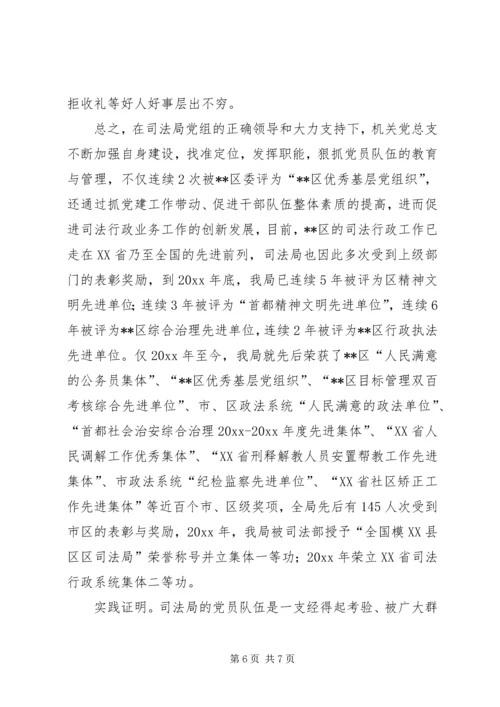 拒收礼等好人好事层出不穷。

总之，在司法局党组的正确领导和大力支持下，机关党总支不断加强自身建设，找准定位，发挥职能，狠抓党员队伍的教育与管理，不仅连续2次被**区委评为“**区优秀基层党组织”，还通过抓党建工作带动、促进干部队伍整体素质的提高，进而促进司法行政业务工作的创新发展，目前，**区的司法行政工作已走在XX省乃至全国的先进前列，司法局也因此多次受到上级部门的表彰奖励，到20xx年底，我局已连续5年被评为区精神文明先进单位；连续3年被评为“首都精神文明先进单位”，连续6年被评为**区综合治理先进单位，连续2年被评为**区行政执法先进单位。仅20xx年至今，我局就先后荣获了**区“人民满意的公务员集体”、“**区优秀基层党组织”、“**区目标管理双百考核综合先进单位”、市、区政法系统“人民满意的政法单位”、“首都社会治安综合治理20xx-20xx年度先进集体”、“XX省人民调解工作优秀集体”、“XX省刑释解教人员安置帮教工作先进集体”、市政法系统“纪检监察先进单位”、“XX省社区矫正工作先进集体”等近百个市、区级奖项，全局先后有145人次受到市区的表彰与奖励，20xx年，我局被司法部授予“全国模XX县区区司法局”荣誉称号并立集体一等功；20xx年荣立XX省司法行政系统集体二等功。

实践证明。司法局的党员队伍是一支经得起考验、被广大群

第6页 共7页